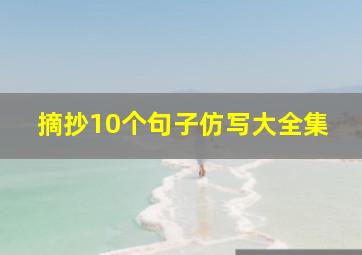 摘抄10个句子仿写大全集